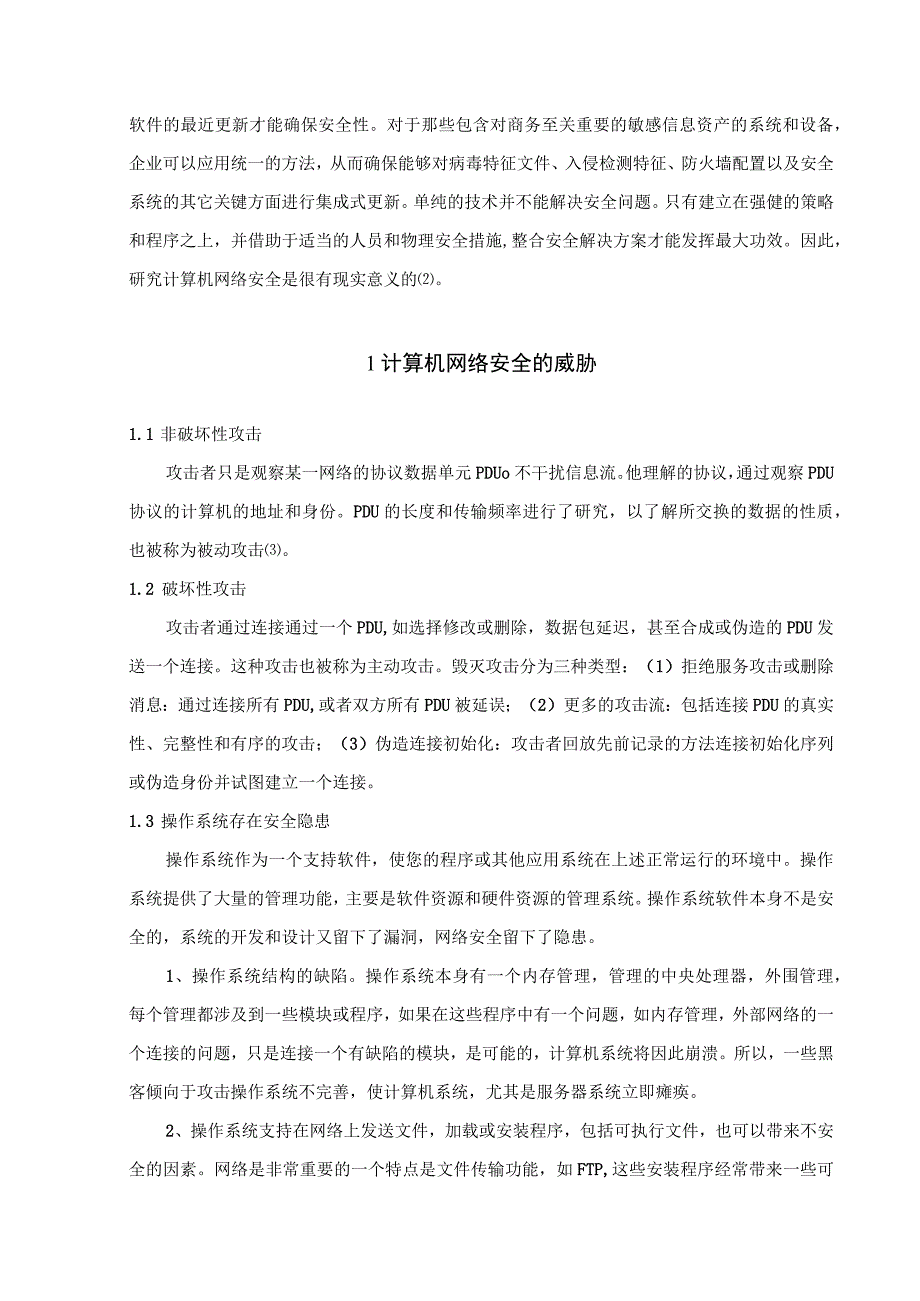 软件的最近更新才能确保安全性。对于那些包含对商务至关重要的敏感信息资产的系统和设备，企业可以应用统一的方法，从而确保能够对病毒特征文件、入侵检测特征、防火墙配置以及安全系统的其它关键方面进行集成式更新。单纯的技术并不能解决安全问题。只有建立在强健的策略和程序之上，并借助于适当的人员和物理安全措施，整合安全解决方案才能发挥最大功效。因此，研究计算机网络安全是很有现实意义的⑵。

1计算机网络安全的威胁

1.1 非破坏性攻击

攻击者只是观察某一网络的协议数据单元PDUo不干扰信息流。他理解的协议，通过观察PDU协议的计算机的地址和身份。PDU的长度和传输频率进行了研究，以了解所交换的数据的性质，也被称为被动攻击⑶。

1.2 破坏性攻击

攻击者通过连接通过一个PDU,如选择修改或删除，数据包延迟，甚至合成或伪造的PDU发送一个连接。这种攻击也被称为主动攻击。毁灭攻击分为三种类型：（1）拒绝服务攻击或删除消息：通过连接所有PDU,或者双方所有PDU被延误；（2）更多的攻击流：包括连接PDU的真实性、完整性和有序的攻击；（3）伪造连接初始化：攻击者回放先前记录的方法连接初始化序列或伪造身份并试图建立一个连接。

1.3 操作系统存在安全隐患

操作系统作为一个支持软件，使您的程序或其他应用系统在上述正常运行的环境中。操作系统提供了大量的管理功能，主要是软件资源和硬件资源的管理系统。操作系统软件本身不是安全的，系统的开发和设计又留下了漏洞，网络安全留下了隐患。

1、操作系统结构的缺陷。操作系统本身有一个内存管理，管理的中央处理器，外围管理，每个管理都涉及到一些模块或程序，如果在这些程序中有一个问题，如内存管理，外部网络的一个连接的问题，只是连接一个有缺陷的模块，是可能的，计算机系统将因此崩溃。所以，一些黑客倾向于攻击操作系统不完善，使计算机系统，尤其是服务器系统立即瘫痪。

2、操作系统支持在网络上发送文件，加载或安装程序，包括可执行文件，也可以带来不安全的因素。网络是非常重要的一个特点是文件传输功能，如FTP,这些安装程序经常带来一些可